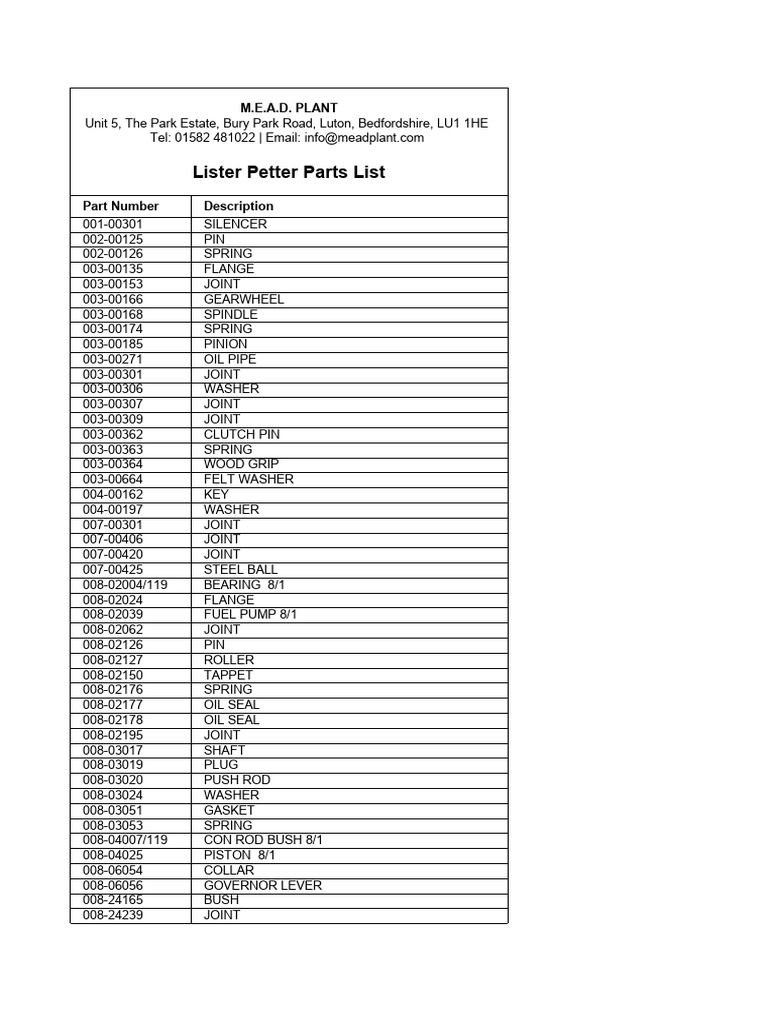 M.E.A.D. PLANT
Unit 5, The Park Estate, Bury Park Road, Luton, Bedfordshire, LU1 1HE
Tel: 01582 481022 | Email: info@meadplant.com

Lister Petter Parts List

| Part Number | Description |
|---|---|
| 001-00301 | SILENCER |
| 002-00125 | PIN |
| 002-00126 | SPRING |
| 003-00135 | FLANGE |
| 003-00153 | JOINT |
| 003-00166 | GEARWHEEL |
| 003-00168 | SPINDLE |
| 003-00174 | SPRING |
| 003-00185 | PINION |
| 003-00271 | OIL PIPE |
| 003-00301 | JOINT |
| 003-00306 | WASHER |
| 003-00307 | JOINT |
| 003-00309 | JOINT |
| 003-00362 | CLUTCH PIN |
| 003-00363 | SPRING |
| 003-00364 | WOOD GRIP |
| 003-00664 | FELT WASHER |
| 004-00162 | KEY |
| 004-00197 | WASHER |
| 007-00301 | JOINT |
| 007-00406 | JOINT |
| 007-00420 | JOINT |
| 007-00425 | STEEL BALL |
| 008-02004/119 | BEARING 8/1 |
| 008-02024 | FLANGE |
| 008-02039 | FUEL PUMP 8/1 |
| 008-02062 | JOINT |
| 008-02126 | PIN |
| 008-02127 | ROLLER |
| 008-02150 | TAPPET |
| 008-02176 | SPRING |
| 008-02177 | OIL SEAL |
| 008-02178 | OIL SEAL |
| 008-02195 | JOINT |
| 008-03017 | SHAFT |
| 008-03019 | PLUG |
| 008-03020 | PUSH ROD |
| 008-03024 | WASHER |
| 008-03051 | GASKET |
| 008-03053 | SPRING |
| 008-04007/119 | CON ROD BUSH 8/1 |
| 008-04025 | PISTON 8/1 |
| 008-06054 | COLLAR |
| 008-06056 | GOVERNOR LEVER |
| 008-24165 | BUSH |
| 008-24239 | JOINT |